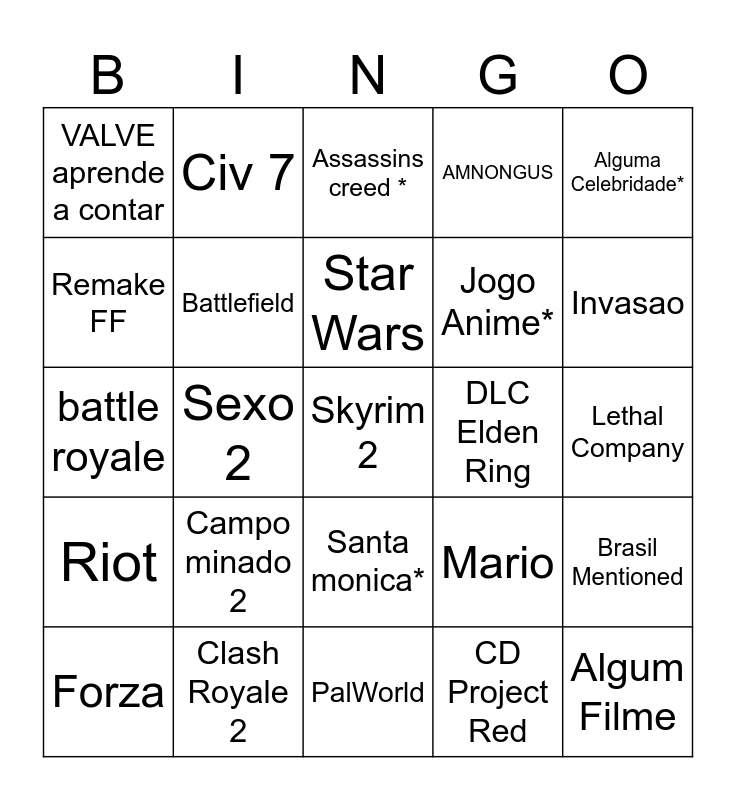 | B | I | N | G | O |
|---|---|---|---|---|
| VALVE aprende a contar | Civ 7 | Assassins creed * | AMNONGUS | Alguma Celebridade* |
| Remake FF | Battlefield | Star Wars | Jogo Anime* | Invasao |
| battle royale | Sexo 2 | Skyrim 2 | DLC Elden Ring | Lethal Company |
| Riot | Campo minado 2 | Santa monica* | Mario | Brasil Mentioned |
| Forza | Clash Royale 2 | PalWorld | CD Project Red | Algum Filme |